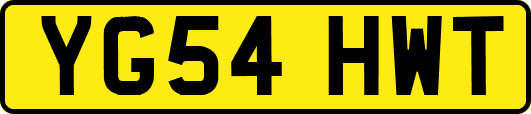 YG54 HWT